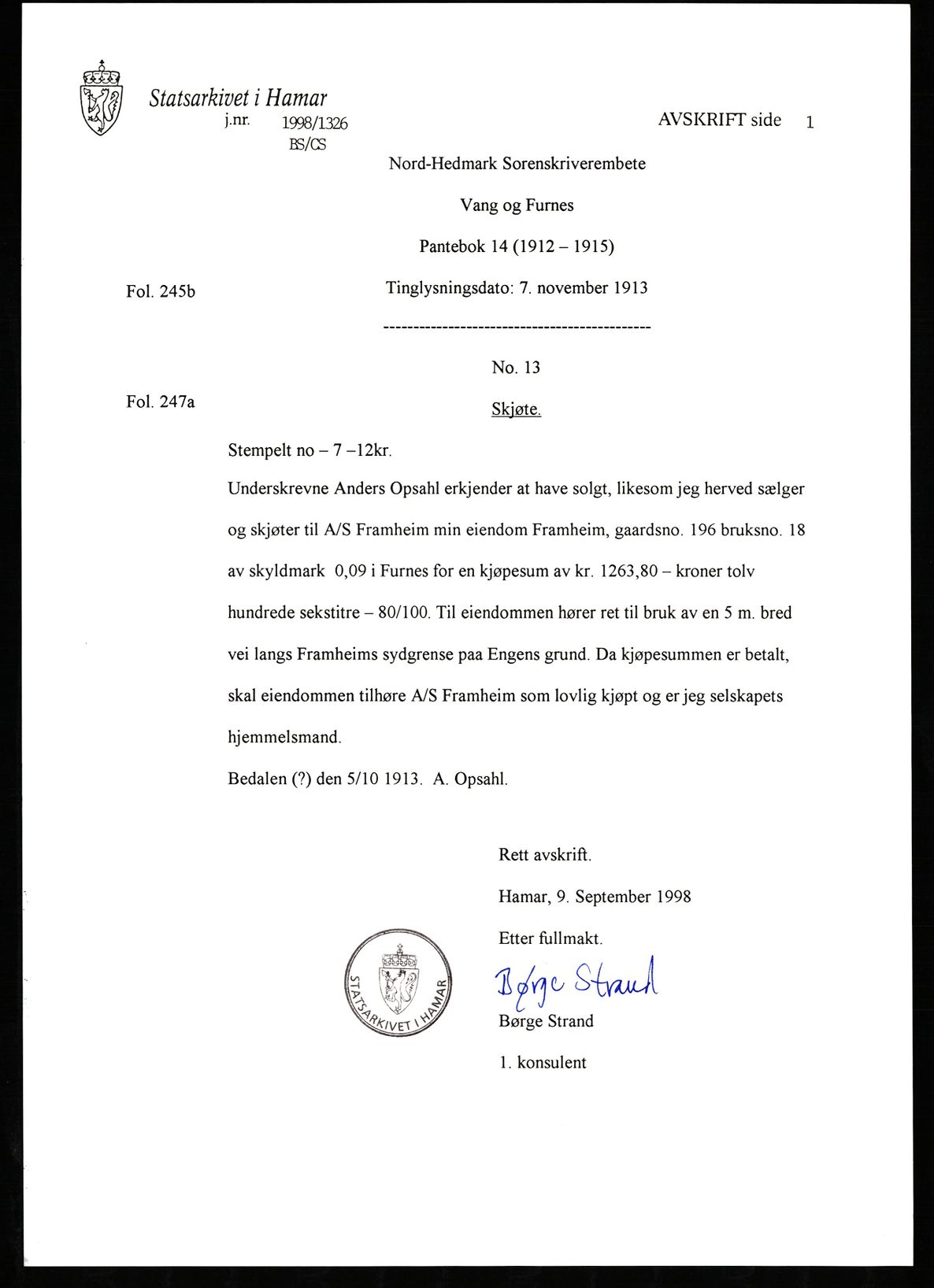 Statsarkivet i Hamar
j.nr. 1998/1326
BS/CS

AVSKRIFT side 1

Nord-Hedmark Sorenskriverembete

Vang og Furnes

Pantebok 14 (1912 – 1915)

Fol. 245b

Tinglysningsdato: 7. november 1913

---------------------------------------------

No. 13

Fol. 247a

Skjøte.

Stempelt no – 7 –12kr.

Underskrevne Anders Opsahl erkjender at have solgt, likesom jeg herved sælger og skjøter til A/S Framheim min eiendom Framheim, gaardsno. 196 bruksno. 18 av skyldmark 0,09 i Furnes for en kjøpesum av kr. 1263,80 – kroner tolv hundrede sekstitre – 80/100. Til eiendommen hører ret til bruk av en 5 m. bred vei langs Framheims sydgrense paa Engens grund. Da kjøpesummen er betalt, skal eiendommen tilhøre A/S Framheim som lovlig kjøpt og er jeg selskapets hjemmelsmand.

Bedalen (?) den 5/10 1913. A. Opsahl.

Rett avskrift.

Hamar, 9. September 1998

Etter fullmakt.

STATSARKIVET I HAMAR

Børge Strand

Børge Strand

1. konsulent